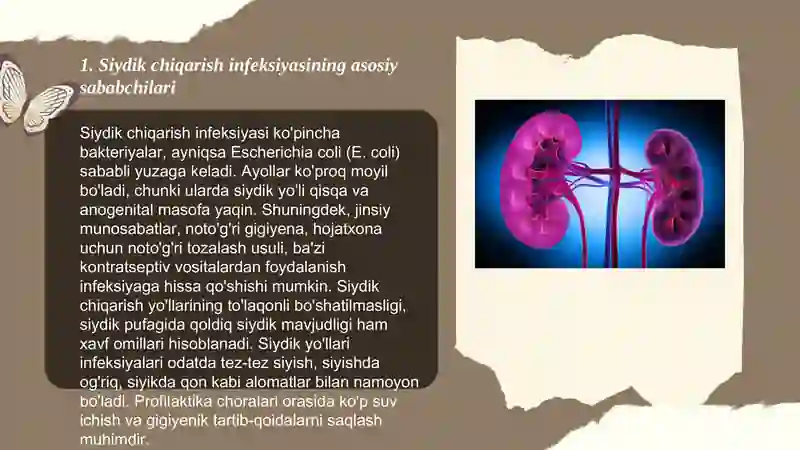 1. Siydik chiqarish infeksiyasining asosiy sababchilari

Siydik chiqarish infeksiyasi ko'pincha bakteriyalar, ayniqsa Escherichia coli (E. coli) sababli yuzaga keladi. Ayollar ko'proq moyil bo'ladi, chunki ularda siydik yo'li qisqa va anogenital masofa yaqin. Shuningdek, jinsiy munosabatlar, noto'g'ri gigiyena, hojatxona uchun noto'g'ri tozalash usuli, ba'zi kontratseptiv vositalardan foydalanish infeksiyaga hissa qo'shishi mumkin. Siydik chiqarish yo'llarining to'laqonli bo'shatilmasligi, siydik pufagida qoldiq siydik mavjudligi ham xavf omillari hisoblanadi. Siydik yo'llari infeksiyalari odatda tez-tez siyish, siyishda og'riq, siyikda qon kabi alomatlar bilan namoyon bo'ladi. Profilaktika choralari orasida ko'p suv ichish va gigiyenik tartib-qoidalarni saqlash muhimdir.